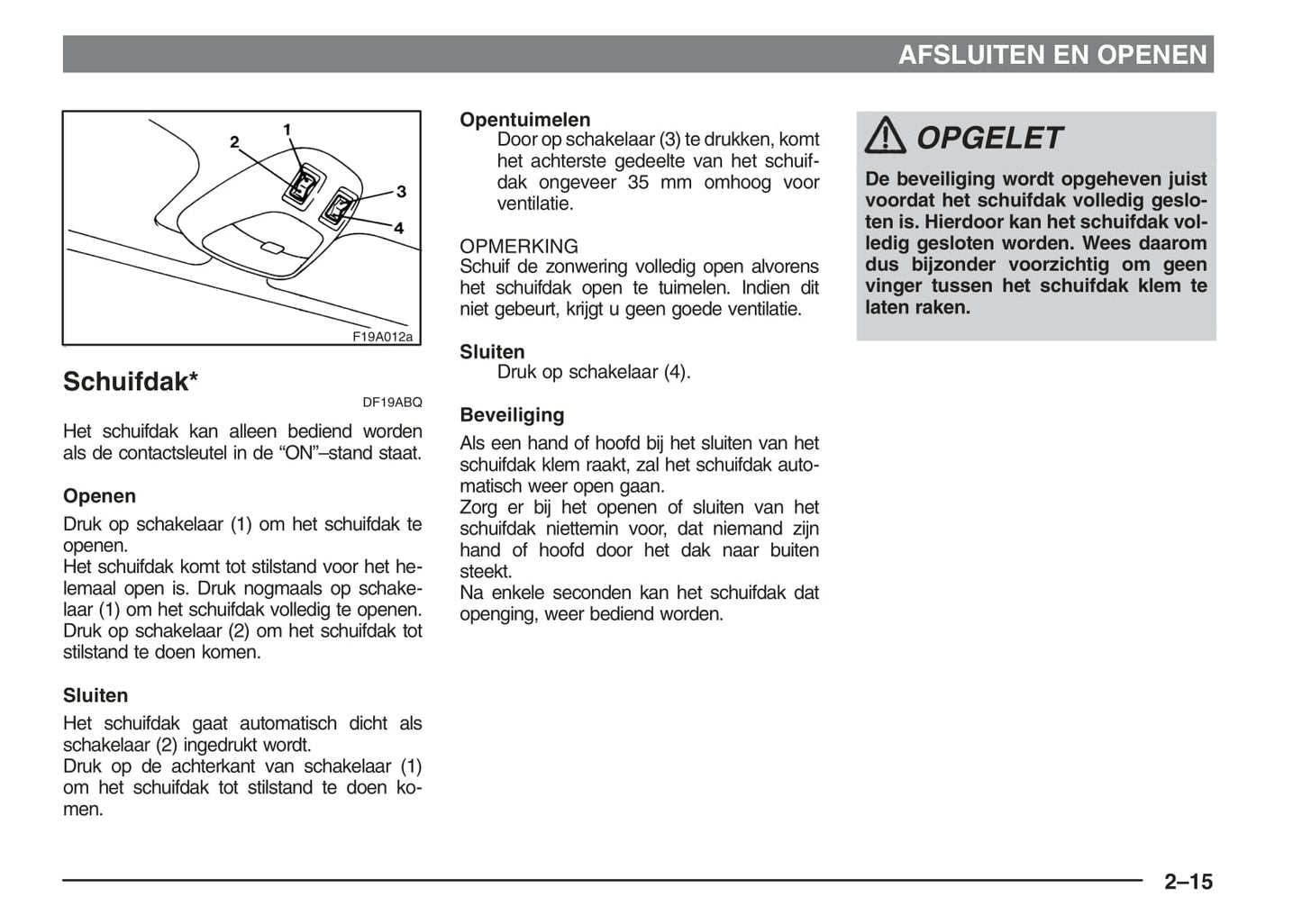 AFSLUITEN EN OPENEN

1
2
3
4
F19A012a

Schuifdak*

DF19ABQ

Het schuifdak kan alleen bediend worden als de contactsleutel in de “ON”–stand staat.

Openen
Druk op schakelaar (1) om het schuifdak te openen.
Het schuifdak komt tot stilstand voor het helemaal open is. Druk nogmaals op schakelaar (1) om het schuifdak volledig te openen.
Druk op schakelaar (2) om het schuifdak tot stilstand te doen komen.

Sluiten
Het schuifdak gaat automatisch dicht als schakelaar (2) ingedrukt wordt.
Druk op de achterkant van schakelaar (1) om het schuifdak tot stilstand te doen komen.

Opentuimelen
Door op schakelaar (3) te drukken, komt het achterste gedeelte van het schuifdak ongeveer 35 mm omhoog voor ventilatie.

OPMERKING
Schuif de zonwering volledig open alvorens het schuifdak open te tuimelen. Indien dit niet gebeurt, krijgt u geen goede ventilatie.

Sluiten
Druk op schakelaar (4).

Beveiliging
Als een hand of hoofd bij het sluiten van het schuifdak klem raakt, zal het schuifdak automatisch weer open gaan.
Zorg er bij het openen of sluiten van het schuifdak niettemin voor, dat niemand zijn hand of hoofd door het dak naar buiten steekt.
Na enkele seconden kan het schuifdak dat openging, weer bediend worden.

OPGELET
De beveiliging wordt opgeheven juist voordat het schuifdak volledig gesloten is. Hierdoor kan het schuifdak volledig gesloten worden. Wees daarom dus bijzonder voorzichtig om geen vinger tussen het schuifdak klem te laten raken.

2–15